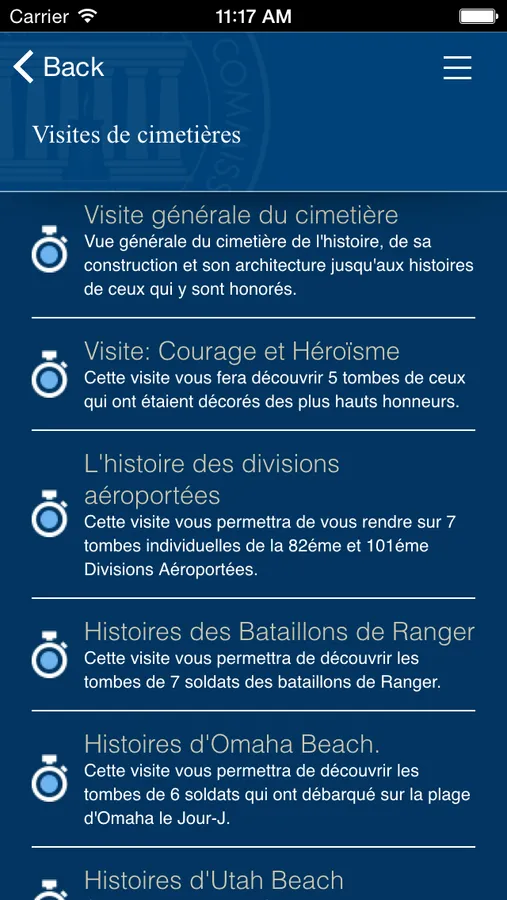 Carrier 11:17 AM

Back

Visites de cimetières

Visite générale du cimetière
Vue générale du cimetière de l'histoire, de sa construction et son architecture jusqu'aux histoires de ceux qui y sont honorés.

Visite: Courage et Héroïsme
Cette visite vous fera découvrir 5 tombes de ceux qui ont étaient décorés des plus hauts honneurs.

L'histoire des divisions aéroportées
Cette visite vous permettra de vous rendre sur 7 tombes individuelles de la 82éme et 101éme Divisions Aéroportées.

Histoires des Bataillons de Ranger
Cette visite vous permettra de découvrir les tombes de 7 soldats des bataillons de Ranger.

Histoires d'Omaha Beach.
Cette visite vous permettra de découvrir les tombes de 6 soldats qui ont débarqué sur la plage d'Omaha le Jour-J.

Histoires d'Utah Beach